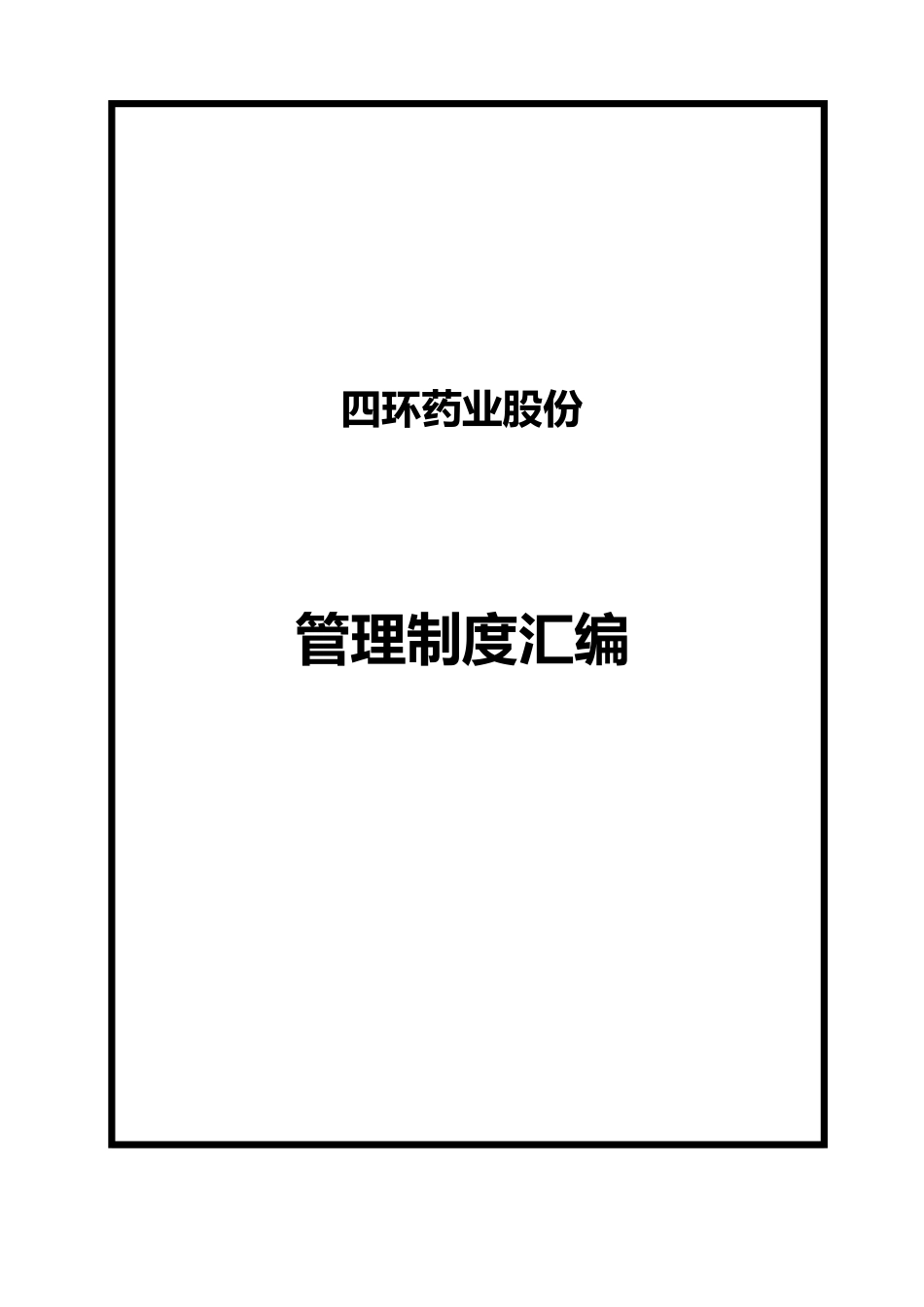 四环药业股份

管理制度汇编